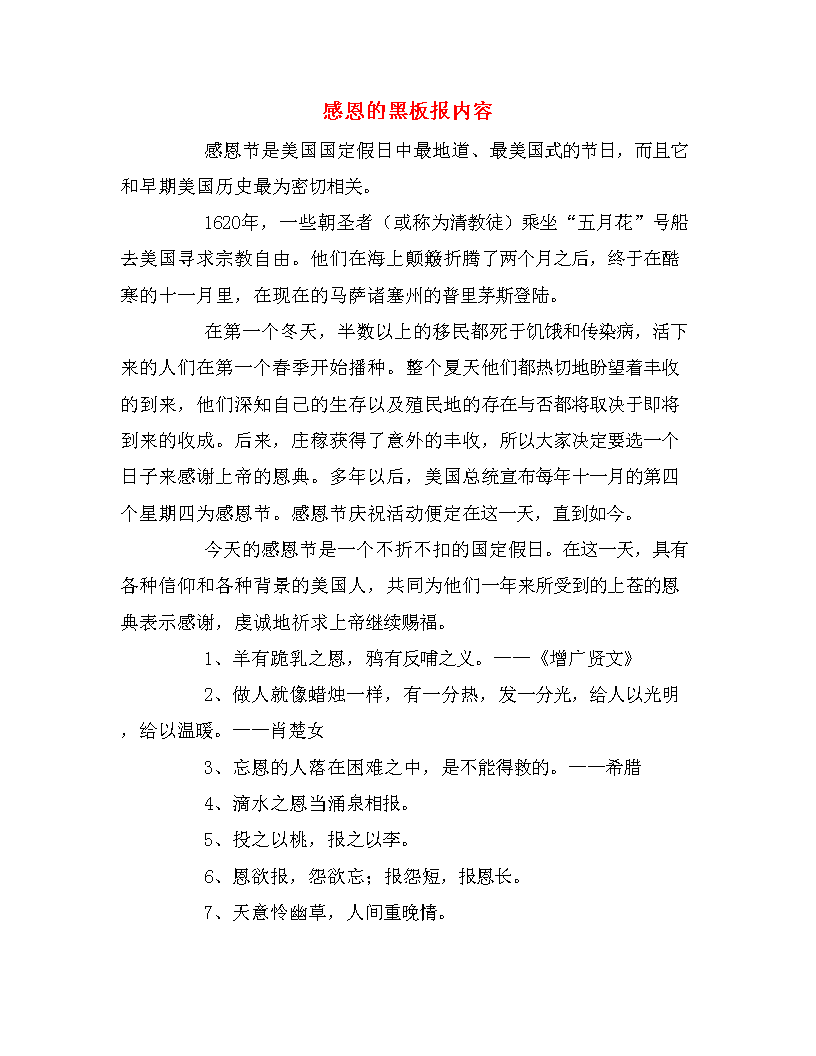 感恩的黑板报内容

感恩节是美国国定假日中最地道、最美国式的节日，而且它和早期美国历史最为密切相关。

1620年，一些朝圣者（或称为清教徒）乘坐“五月花”号船去美国寻求宗教自由。他们在海上颠簸折腾了两个月之后，终于在酷寒的十一月里，在现在的马萨诸塞州的普里茅斯登陆。

在第一个冬天，半数以上的移民都死于饥饿和传染病，活下来的人们在第一个春季开始播种。整个夏天他们都热切地盼望着丰收的到来，他们深知自己的生存以及殖民地的存在与否都将取决于即将到来的收成。后来，庄稼获得了意外的丰收，所以大家决定要选一个日子来感谢上帝的恩典。多年以后，美国总统宣布每年十一月的第四个星期四为感恩节。感恩节庆祝活动便定在这一天，直到如今。

今天的感恩节是一个不折不扣的国定假日。在这一天，具有各种信仰和各种背景的美国人，共同为他们一年来所受到的上苍的恩典表示感谢，虔诚地祈求上帝继续赐福。

1、羊有跪乳之恩，鸦有反哺之义。——《增广贤文》

2、做人就像蜡烛一样，有一分热，发一分光，给人以光明，给以温暖。——肖楚女

3、忘恩的人落在困难之中，是不能得救的。——希腊

4、滴水之恩当涌泉相报。

5、投之以桃，报之以李。

6、恩欲报，怨欲忘；报怨短，报恩长。

7、天意怜幽草，人间重晚情。